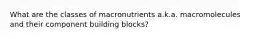 What are the classes of macronutrients a.k.a. macromolecules and their component building blocks?